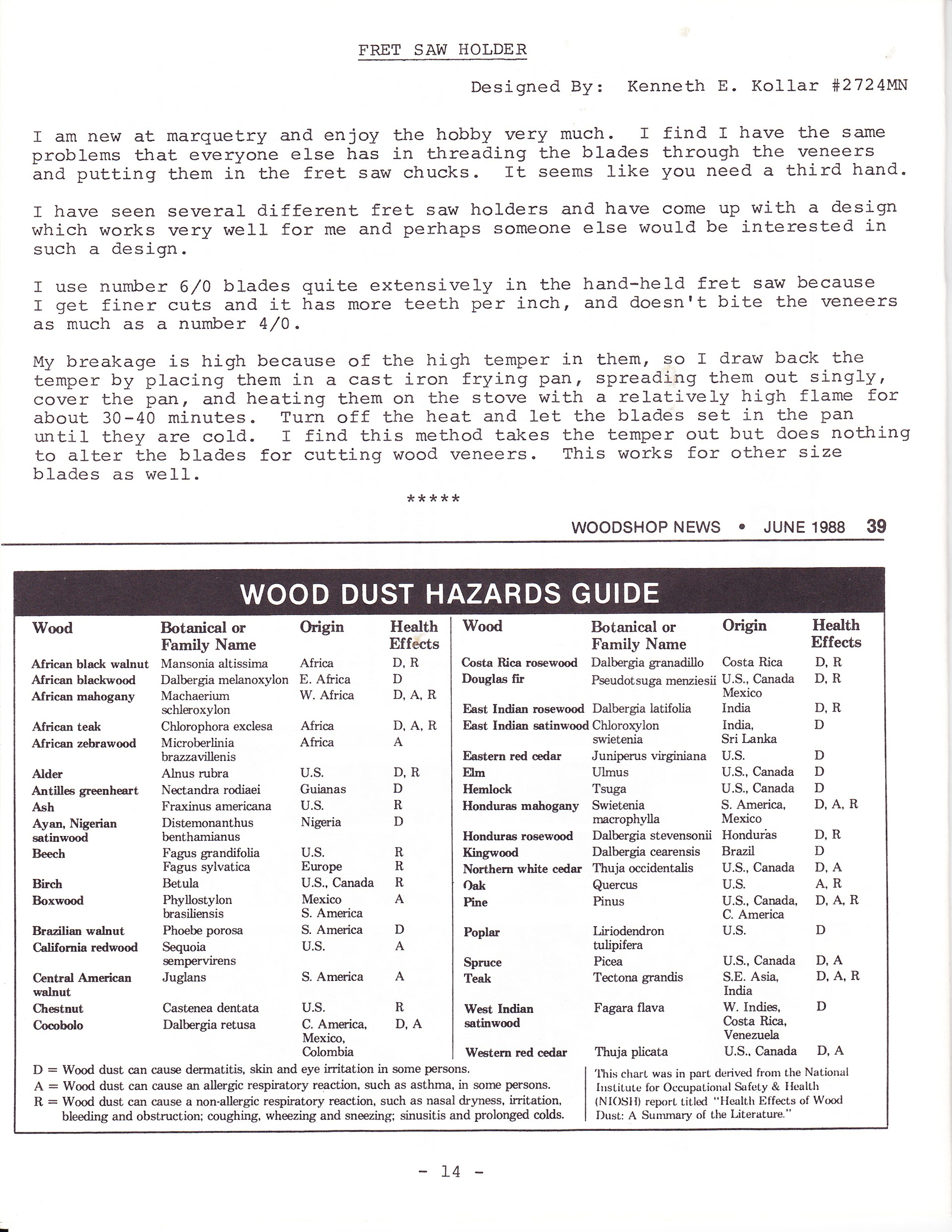 FRET SAW HOLDER

Designed By: Kenneth E. Kollar #2724MN

I am new at marquetry and enjoy the hobby very much. I find I have the same problems that everyone else has in threading the blades through the veneers and putting them in the fret saw chucks. It seems like you need a third hand.

I have seen several different fret saw holders and have come up with a design which works very well for me and perhaps someone else would be interested in such a design.

I use number 6/0 blades quite extensively in the hand-held fret saw because I get finer cuts and it has more teeth per inch, and doesn't bite the veneers as much as a number 4/0.

My breakage is high because of the high temper in them, so I draw back the temper by placing them in a cast iron frying pan, spreading them out singly, cover the pan, and heating them on the stove with a relatively high flame for about 30-40 minutes. Turn off the heat and let the blades set in the pan until they are cold. I find this method takes the temper out but does nothing to alter the blades for cutting wood veneers. This works for other size blades as well.

*****

WOODSHOP NEWS • JUNE 1988 39

WOOD DUST HAZARDS GUIDE

| Wood | Botanical or Family Name | Origin | Health Effects |
|---|---|---|---|
| African black walnut | Mansonia altissima | Africa | D, R |
| African blackwood | Dalbergia melanoxylon | E. Africa | D |
| African mahogany | Machaerium schleroxylon | W. Africa | D, A, R |
| African teak | Chlorophora exclesa | Africa | D, A, R |
| African zebrawood | Microberlinia brazzavillenis | Africa | A |
| Alder | Alnus rubra | U.S. | D, R |
| Antilles greenheart | Nectandra rodiaei | Guianas | D |
| Ash | Fraxinus americana | U.S. | R |
| Ayan, Nigerian satinwood | Distemonanthus benthamianus | Nigeria | D |
| Beech | Fagus grandifolia Fagus sylvatica | U.S. Europe | R R |
| Birch | Betula | U.S., Canada | R |
| Boxwood | Phyllostylon brasiliensis | Mexico S. America | A |
| Brazilian walnut | Phoebe porosa | S. America | D |
| California redwood | Sequoia sempervirens | U.S. | A |
| Central American walnut | Juglans | S. America | A |
| Chestnut | Castenea dentata | U.S. | R |
| Cocobolo | Dalbergia retusa | C. America, Mexico, Colombia | D, A |

| Wood | Botanical or Family Name | Origin | Health Effects |
|---|---|---|---|
| Costa Rica rosewood | Dalbergia granadillo | Costa Rica | D, R |
| Douglas fir | Pseudotsuga menziesii | U.S., Canada Mexico | D, R |
| East Indian rosewood | Dalbergia latifolia | India | D, R |
| East Indian satinwood | Chloroxylon swietenia | India, Sri Lanka | D |
| Eastern red cedar | Juniperus virginiana | U.S. | D |
| Elm | Ulmus | U.S., Canada | D |
| Hemlock | Tsuga | U.S., Canada | D |
| Honduras mahogany | Swietenia macrophylla | S. America, Mexico | D, A, R |
| Honduras rosewood | Dalbergia stevensonii | Honduras | D, R |
| Kingwood | Dalbergia cearensis | Brazil | D |
| Northern white cedar | Thuja occidentalis | U.S., Canada | D, A |
| Oak | Quercus | U.S. | A, R |
| Pine | Pinus | U.S., Canada, C. America | D, A, R |
| Poplar | Liriodendron tulipifera | U.S. | D |
| Spruce | Picea | U.S., Canada | D, A |
| Teak | Tectona grandis | S.E. Asia, India | D, A, R |
| West Indian satinwood | Fagara flava | W. Indies, Costa Rica, Venezuela | D |
| Western red cedar | Thuja plicata | U.S., Canada | D, A |

D = Wood dust can cause dermatitis, skin and eye irritation in some persons.
A = Wood dust can cause an allergic respiratory reaction, such as asthma, in some persons.
R = Wood dust can cause a non-allergic respiratory reaction, such as nasal dryness, irritation, bleeding and obstruction; coughing, wheezing and sneezing; sinusitis and prolonged colds.

This chart was in part derived from the National Institute for Occupational Safety & Health (NIOSH) report titled "Health Effects of Wood Dust: A Summary of the Literature."

- 14 -